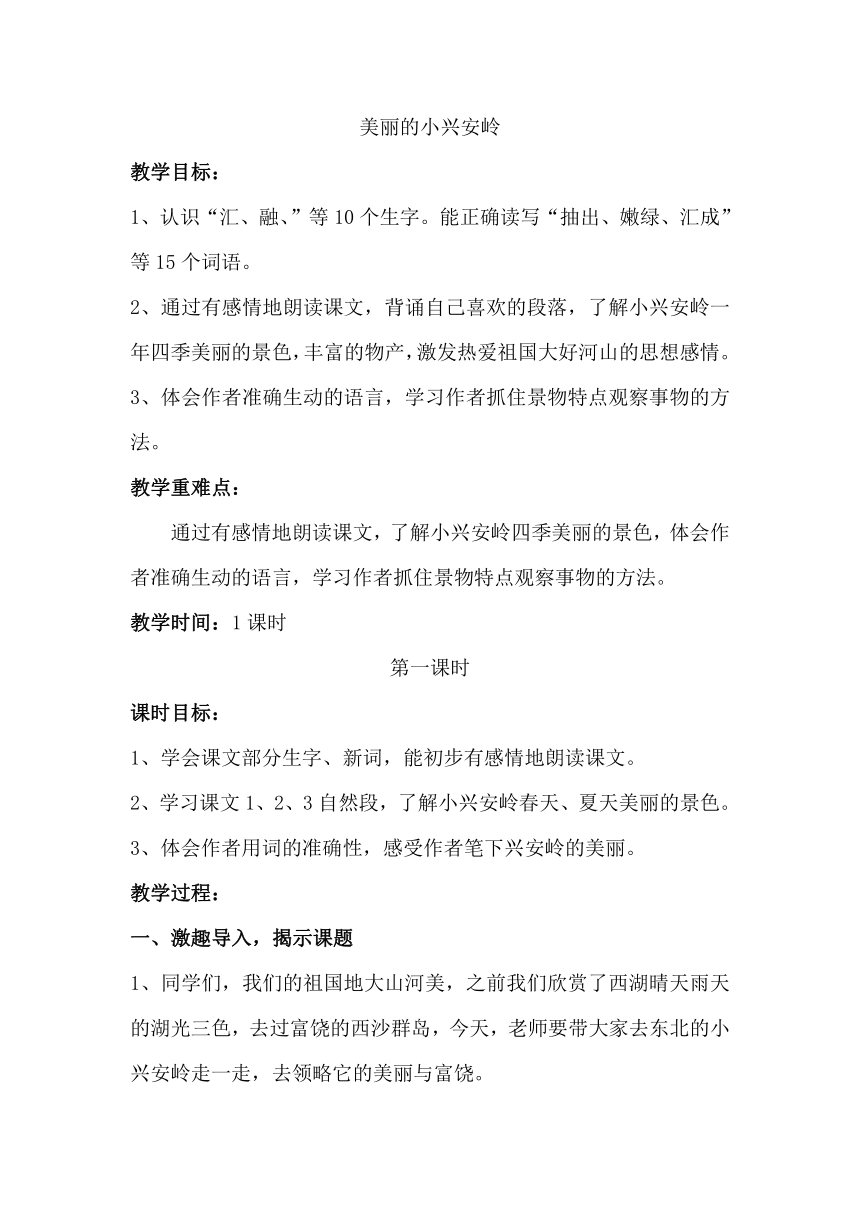 美丽的小兴安岭

教学目标：

1、认识“汇、融、”等 10 个生字。能正确读写“抽出、嫩绿、汇成”等 15 个词语。

2、通过有感情地朗读课文，背诵自己喜欢的段落，了解小兴安岭一年四季美丽的景色，丰富的物产，激发热爱祖国大好河山的思想感情。

3、体会作者准确生动的语言，学习作者抓住景物特点观察事物的方法。

教学重难点：

通过有感情地朗读课文，了解小兴安岭四季美丽的景色，体会作者准确生动的语言，学习作者抓住景物特点观察事物的方法。

教学时间：1 课时

第一课时

课时目标：

1、学会课文部分生字、新词，能初步有感情地朗读课文。

2、学习课文 1、2、3 自然段，了解小兴安岭春天、夏天美丽的景色。

3、体会作者用词的准确性，感受作者笔下兴安岭的美丽。

教学过程：

一、激趣导入，揭示课题

1、同学们，我们的祖国地大山河美，之前我们欣赏了西湖晴天雨天的湖光三色，去过富饶的西沙群岛，今天，老师要带大家去东北的小兴安岭走一走，去领略它的美丽与富饶。